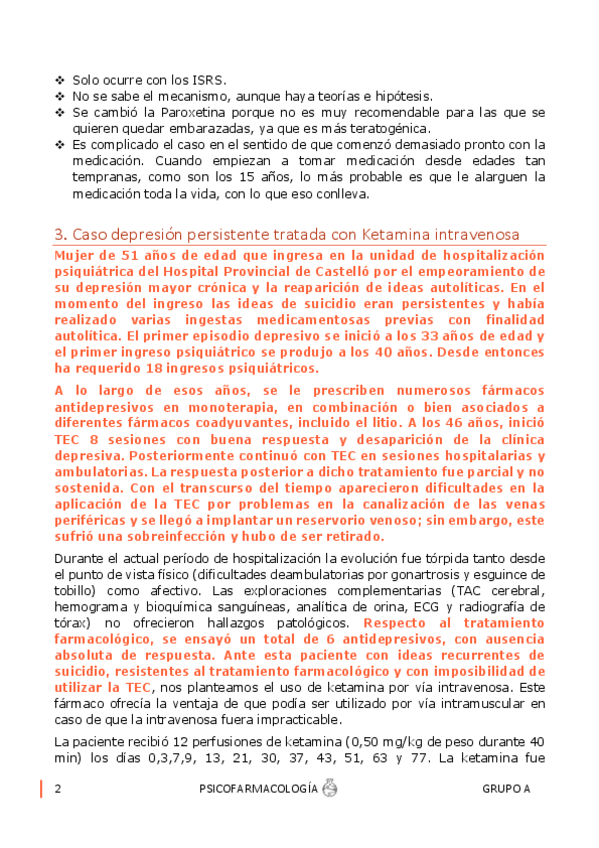 ❖ Solo ocurre con los ISRS.
❖ No se sabe el mecanismo, aunque haya teorías e hipótesis.
❖ Se cambió la Paroxetina porque no es muy recomendable para las que se quieren quedar embarazadas, ya que es más teratogénica.
❖ Es complicado el caso en el sentido de que comenzó demasiado pronto con la medicación. Cuando empiezan a tomar medicación desde edades tan tempranas, como son los 15 años, lo más probable es que le alarguen la medicación toda la vida, con lo que eso conlleva.

3. Caso depresión persistente tratada con Ketamina intravenosa

Mujer de 51 años de edad que ingresa en la unidad de hospitalización psiquiátrica del Hospital Provincial de Castelló por el empeoramiento de su depresión mayor crónica y la reaparición de ideas autolíticas. En el momento del ingreso las ideas de suicidio eran persistentes y había realizado varias ingestas medicamentosas previas con finalidad autolítica. El primer episodio depresivo se inició a los 33 años de edad y el primer ingreso psiquiátrico se produjo a los 40 años. Desde entonces ha requerido 18 ingresos psiquiátricos.

A lo largo de esos años, se le prescriben numerosos fármacos antidepresivos en monoterapia, en combinación o bien asociados a diferentes fármacos coadyuvantes, incluido el litio. A los 46 años, inició TEC 8 sesiones con buena respuesta y desaparición de la clínica depresiva. Posteriormente continuó con TEC en sesiones hospitalarias y ambulatorias. La respuesta posterior a dicho tratamiento fue parcial y no sostenida. Con el transcurso del tiempo aparecieron dificultades en la aplicación de la TEC por problemas en la canalización de las venas periféricas y se llegó a implantar un reservorio venoso; sin embargo, este sufrió una sobreinfección y hubo de ser retirado.

Durante el actual período de hospitalización la evolución fue tórpida tanto desde el punto de vista físico (dificultades deambulatorias por gonartrosis y esguince de tobillo) como afectivo. Las exploraciones complementarias (TAC cerebral, hemograma y bioquímica sanguíneas, analítica de orina, ECG y radiografía de tórax) no ofrecieron hallazgos patológicos. Respecto al tratamiento farmacológico, se ensayó un total de 6 antidepresivos, con ausencia absoluta de respuesta. Ante esta paciente con ideas recurrentes de suicidio, resistentes al tratamiento farmacológico y con imposibilidad de utilizar la TEC, nos planteamos el uso de ketamina por vía intravenosa. Este fármaco ofrecía la ventaja de que podía ser utilizado por vía intramuscular en caso de que la intravenosa fuera impracticable.

La paciente recibió 12 perfusiones de ketamina (0,50 mg/kg de peso durante 40 min) los días 0,3,7,9, 13, 21, 30, 37, 43, 51, 63 y 77. La ketamina fue

2 PSICOFARMACOLOGÍA GRUPO A